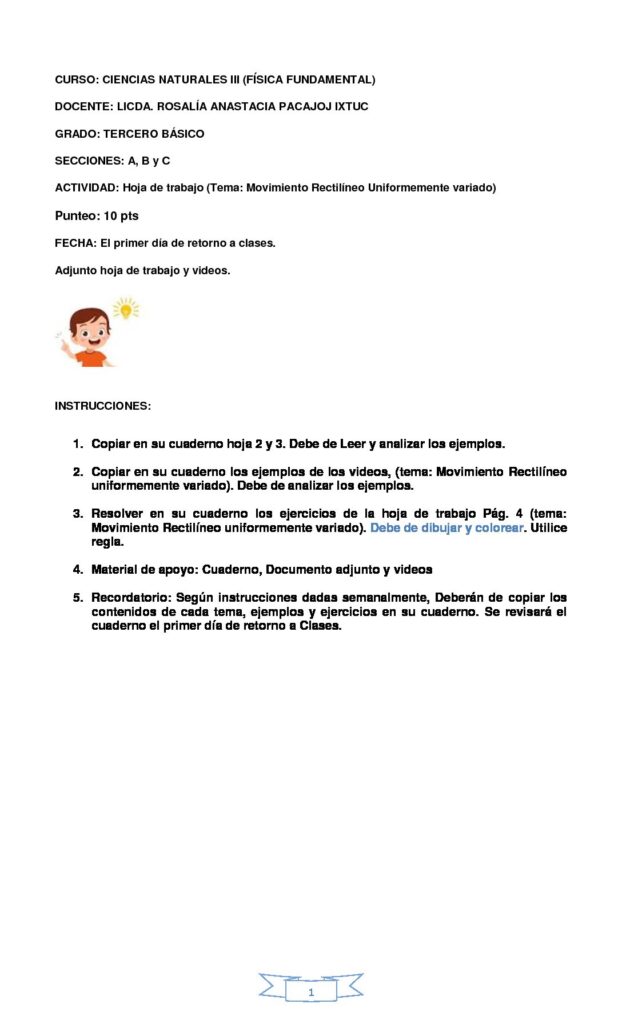 CURSO: CIENCIAS NATURALES III (FÍSICA FUNDAMENTAL)

DOCENTE: LICDA. ROSALÍA ANASTACIA PACAJOJ IXTUC

GRADO: TERCERO BÁSICO

SECCIONES: A, B y C

ACTIVIDAD: Hoja de trabajo (Tema: Movimiento Rectilíneo Uniformemente variado)

Punteo: 10 pts

FECHA: El primer día de retorno a clases.

Adjunto hoja de trabajo y videos.

INSTRUCCIONES:

1. Copiar en su cuaderno hoja 2 y 3. Debe de Leer y analizar los ejemplos.

2. Copiar en su cuaderno los ejemplos de los videos, (tema: Movimiento Rectilíneo uniformemente variado). Debe de analizar los ejemplos.

3. Resolver en su cuaderno los ejercicios de la hoja de trabajo Pág. 4 (tema: Movimiento Rectilíneo uniformemente variado). Debe de dibujar y colorear. Utilice regla.

4. Material de apoyo: Cuaderno, Documento adjunto y videos

5. Recordatorio: Según instrucciones dadas semanalmente, Deberán de copiar los contenidos de cada tema, ejemplos y ejercicios en su cuaderno. Se revisará el cuaderno el primer día de retorno a Clases.

1